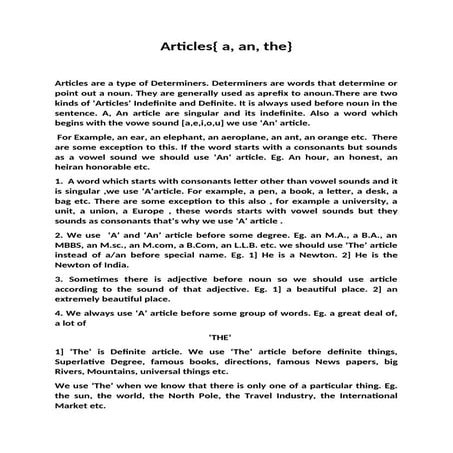 Articles{ a, an, the}

Articles are a type of Determiners. Determiners are words that determine or point out a noun. They are generally used as aprefix to anoun.There are two kinds of 'Articles' Indefinite and Definite. It is always used before noun in the sentence. A, An article are singular and its indefinite. Also a word which begins with the vowe sound [a,e,i,o,u] we use 'An' article.

For Example, an ear, an elephant, an aeroplane, an ant, an orange etc. There are some exception to this. If the word starts with a consonants but sounds as a vowel sound we should use 'An' article. Eg. An hour, an honest, an heiran honorable etc.

1. A word which starts with consonants letter other than vowel sounds and it is singular ,we use 'A'article. For example, a pen, a book, a letter, a desk, a bag etc. There are some exception to this also , for example a university, a unit, a union, a Europe , these words starts with vowel sounds but they sounds as consonants that's why we use 'A' article .

2. We use 'A' and 'An' article before some degree. Eg. an M.A., a B.A., an MBBS, an M.sc., an M.com, a B.Com, an L.L.B. etc. we should use 'The' article instead of a/an before special name. Eg. 1] He is a Newton. 2] He is the Newton of India.

3. Sometimes there is adjective before noun so we should use article according to the sound of that adjective. Eg. 1] a beautiful place. 2] an extremely beautiful place.

4. We always use 'A' article before some group of words. Eg. a great deal of, a lot of

'THE'

1] 'The' is Definite article. We use 'The' article before definite things, Superlative Degree, famous books, directions, famous News papers, big Rivers, Mountains, universal things etc.

We use 'The' when we know that there is only one of a particular thing. Eg. the sun, the world, the North Pole, the Travel Industry, the International Market etc.